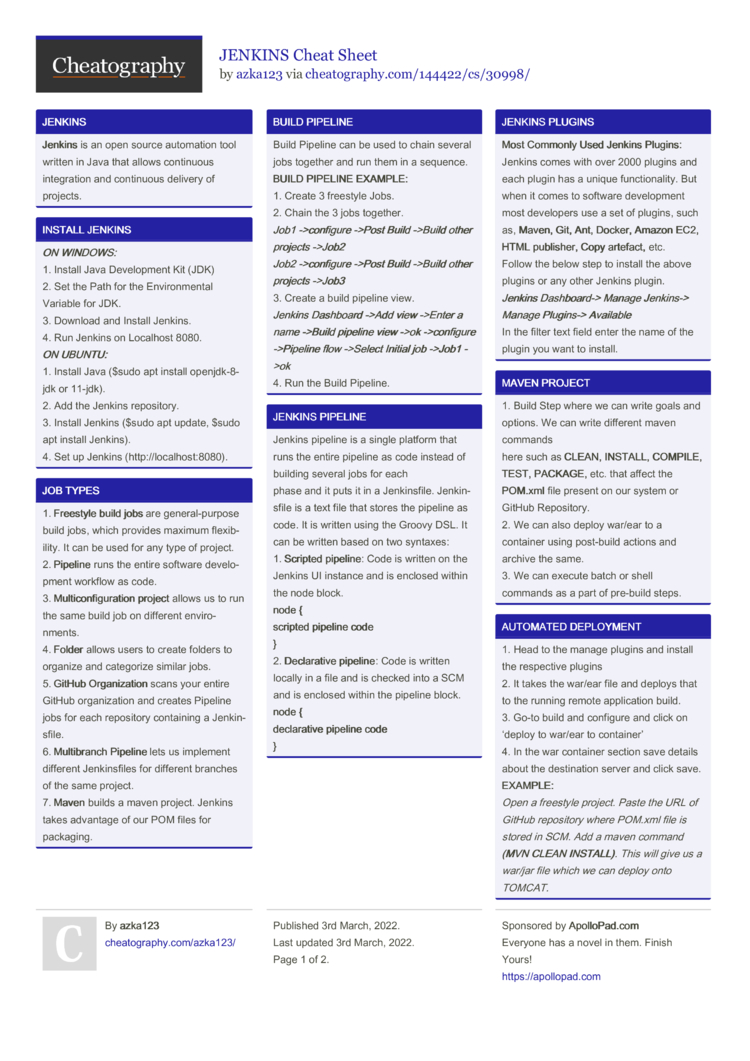 Cheatography

JENKINS Cheat Sheet
by azka123 via cheatography.com/144422/cs/30998/

JENKINS

Jenkins is an open source automation tool written in Java that allows continuous integration and continuous delivery of projects.

INSTALL JENKINS

ON WINDOWS:
1. Install Java Development Kit (JDK)
2. Set the Path for the Environmental Variable for JDK.
3. Download and Install Jenkins.
4. Run Jenkins on Localhost 8080.
ON UBUNTU:
1. Install Java ($sudo apt install openjdk-8-jdk or 11-jdk).
2. Add the Jenkins repository.
3. Install Jenkins ($sudo apt update, $sudo apt install Jenkins).
4. Set up Jenkins (http://localhost:8080).

JOB TYPES

1. Freestyle build jobs are general-purpose build jobs, which provides maximum flexibility. It can be used for any type of project.
2. Pipeline runs the entire software development workflow as code.
3. Multiconfiguration project allows us to run the same build job on different environments.
4. Folder allows users to create folders to organize and categorize similar jobs.
5. GitHub Organization scans your entire GitHub organization and creates Pipeline jobs for each repository containing a Jenkinsfile.
6. Multibranch Pipeline lets us implement different Jenkinsfiles for different branches of the same project.
7. Maven builds a maven project. Jenkins takes advantage of our POM files for packaging.

BUILD PIPELINE

Build Pipeline can be used to chain several jobs together and run them in a sequence.
BUILD PIPELINE EXAMPLE:
1. Create 3 freestyle Jobs.
2. Chain the 3 jobs together.
Job1 ->configure ->Post Build ->Build other projects ->Job2
Job2 ->configure ->Post Build ->Build other projects ->Job3
3. Create a build pipeline view.
Jenkins Dashboard ->Add view ->Enter a name ->Build pipeline view ->ok ->configure ->Pipeline flow ->Select Initial job ->Job1 ->ok
4. Run the Build Pipeline.

JENKINS PIPELINE

Jenkins pipeline is a single platform that runs the entire pipeline as code instead of building several jobs for each phase and it puts it in a Jenkinsfile. Jenkinsfile is a text file that stores the pipeline as code. It is written using the Groovy DSL. It can be written based on two syntaxes:
1. Scripted pipeline: Code is written on the Jenkins UI instance and is enclosed within the node block.
node {
scripted pipeline code
}
2. Declarative pipeline: Code is written locally in a file and is checked into a SCM and is enclosed within the pipeline block.
node {
declarative pipeline code
}

JENKINS PLUGINS

Most Commonly Used Jenkins Plugins:
Jenkins comes with over 2000 plugins and each plugin has a unique functionality. But when it comes to software development most developers use a set of plugins, such as, Maven, Git, Ant, Docker, Amazon EC2, HTML publisher, Copy artefact, etc.
Follow the below step to install the above plugins or any other Jenkins plugin.
Jenkins Dashboard-> Manage Jenkins-> Manage Plugins-> Available
In the filter text field enter the name of the plugin you want to install.

MAVEN PROJECT

1. Build Step where we can write goals and options. We can write different maven commands
here such as CLEAN, INSTALL, COMPILE, TEST, PACKAGE, etc. that affect the POM.xml file present on our system or GitHub Repository.
2. We can also deploy war/ear to a container using post-build actions and archive the same.
3. We can execute batch or shell commands as a part of pre-build steps.

AUTOMATED DEPLOYMENT

1. Head to the manage plugins and install the respective plugins
2. It takes the war/ear file and deploys that to the running remote application build.
3. Go-to build and configure and click on 'deploy to war/ear to container'
4. In the war container section save details about the destination server and click save.
EXAMPLE:
Open a freestyle project. Paste the URL of GitHub repository where POM.xml file is stored in SCM. Add a maven command (MVN CLEAN INSTALL). This will give us a war/jar file which we can deploy onto TOMCAT.

C

By azka123
cheatography.com/azka123/

Published 3rd March, 2022.
Last updated 3rd March, 2022.
Page 1 of 2.

Sponsored by ApolloPad.com
Everyone has a novel in them. Finish Yours!
https://apollopad.com